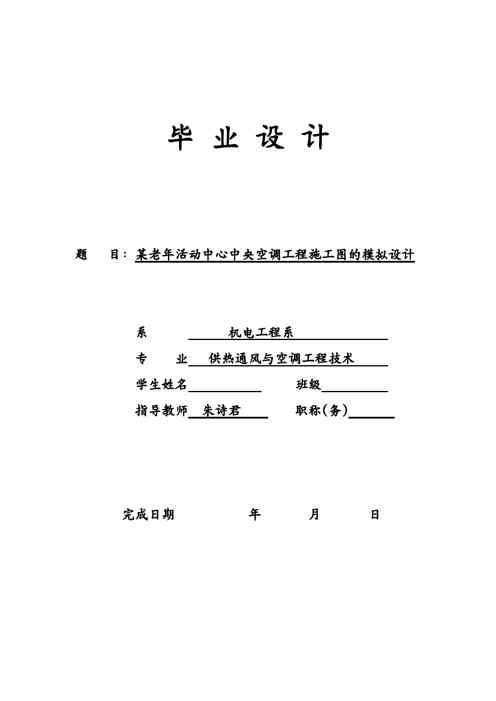 毕 业 设 计

题 目：某老年活动中心中央空调工程施工图的模拟设计

系 机电工程系

专 业 供热通风与空调工程技术

学生姓名 班级

指导教师 朱诗君 职称(务)

完成日期 年 月 日